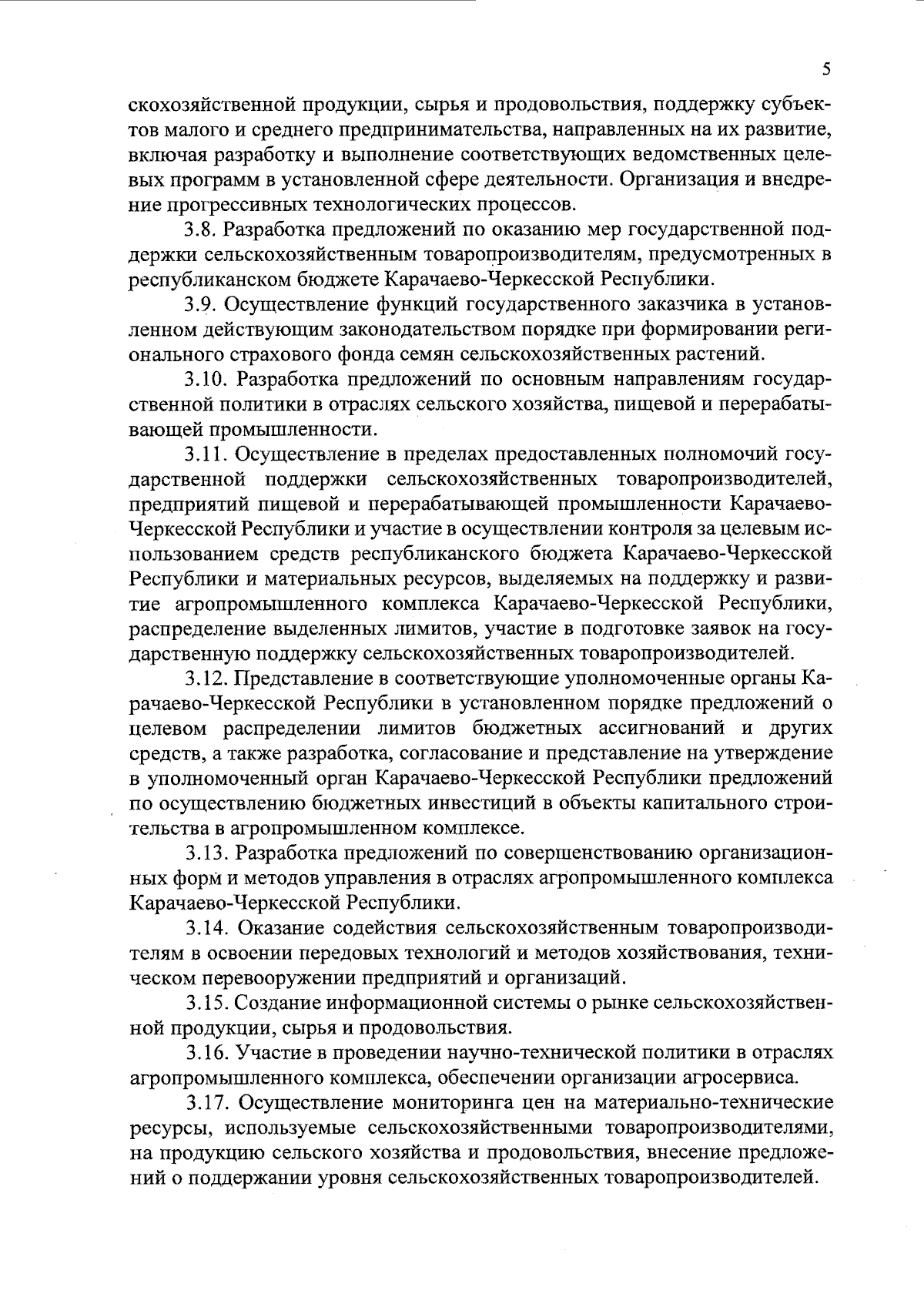 5

скохозяйственной продукции, сырья и продовольствия, поддержку субъектов малого и среднего предпринимательства, направленных на их развитие, включая разработку и выполнение соответствующих ведомственных целевых программ в установленной сфере деятельности. Организация и внедрение прогрессивных технологических процессов.

3.8. Разработка предложений по оказанию мер государственной поддержки сельскохозяйственным товаропроизводителям, предусмотренных в республиканском бюджете Карачаево-Черкесской Республики.

3.9. Осуществление функций государственного заказчика в установленном действующим законодательством порядке при формировании регионального страхового фонда семян сельскохозяйственных растений.

3.10. Разработка предложений по основным направлениям государственной политики в отраслях сельского хозяйства, пищевой и перерабатывающей промышленности.

3.11. Осуществление в пределах предоставленных полномочий государственной поддержки сельскохозяйственных товаропроизводителей, предприятий пищевой и перерабатывающей промышленности Карачаево-Черкесской Республики и участие в осуществлении контроля за целевым использованием средств республиканского бюджета Карачаево-Черкесской Республики и материальных ресурсов, выделяемых на поддержку и развитие агропромышленного комплекса Карачаево-Черкесской Республики, распределение выделенных лимитов, участие в подготовке заявок на государственную поддержку сельскохозяйственных товаропроизводителей.

3.12. Представление в соответствующие уполномоченные органы Карачаево-Черкесской Республики в установленном порядке предложений о целевом распределении лимитов бюджетных ассигнований и других средств, а также разработка, согласование и представление на утверждение в уполномоченный орган Карачаево-Черкесской Республики предложений по осуществлению бюджетных инвестиций в объекты капитального строительства в агропромышленном комплексе.

3.13. Разработка предложений по совершенствованию организационных форм и методов управления в отраслях агропромышленного комплекса Карачаево-Черкесской Республики.

3.14. Оказание содействия сельскохозяйственным товаропроизводителям в освоении передовых технологий и методов хозяйствования, техническом перевооружении предприятий и организаций.

3.15. Создание информационной системы о рынке сельскохозяйственной продукции, сырья и продовольствия.

3.16. Участие в проведении научно-технической политики в отраслях агропромышленного комплекса, обеспечении организации агросервиса.

3.17. Осуществление мониторинга цен на материально-технические ресурсы, используемые сельскохозяйственными товаропроизводителями, на продукцию сельского хозяйства и продовольствия, внесение предложений о поддержании уровня сельскохозяйственных товаропроизводителей.